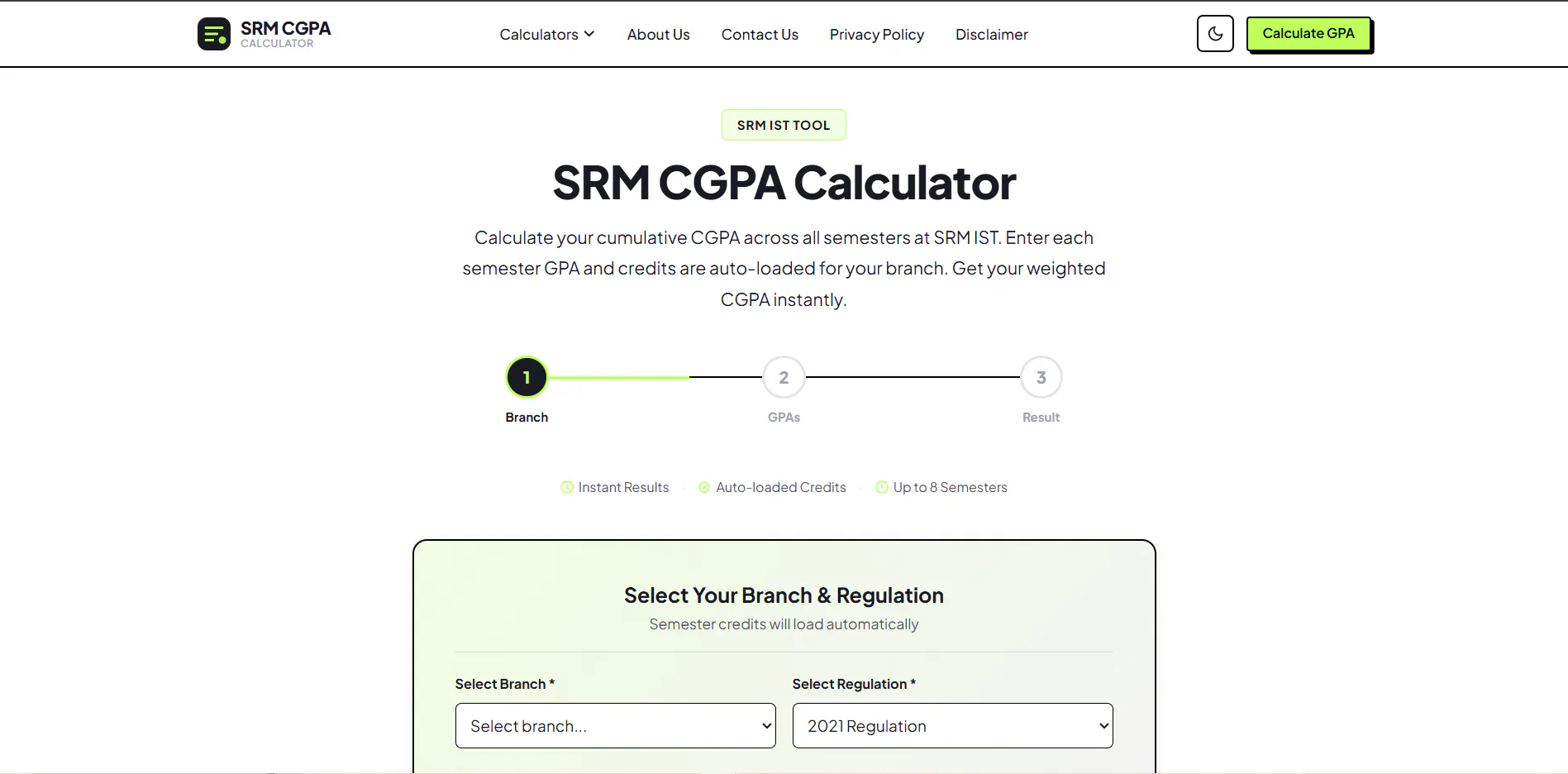 SRM CGPA
CALCULATOR

Calculators About Us Contact Us Privacy Policy Disclaimer

Calculate GPA

SRM IST TOOL

SRM CGPA Calculator

Calculate your cumulative CGPA across all semesters at SRM IST. Enter each semester GPA and credits are auto-loaded for your branch. Get your weighted CGPA instantly.

1 Branch
2 GPAs
3 Result

Instant Results · Auto-loaded Credits · Up to 8 Semesters

Select Your Branch & Regulation

Semester credits will load automatically

Select Branch *
Select branch...

Select Regulation *
2021 Regulation